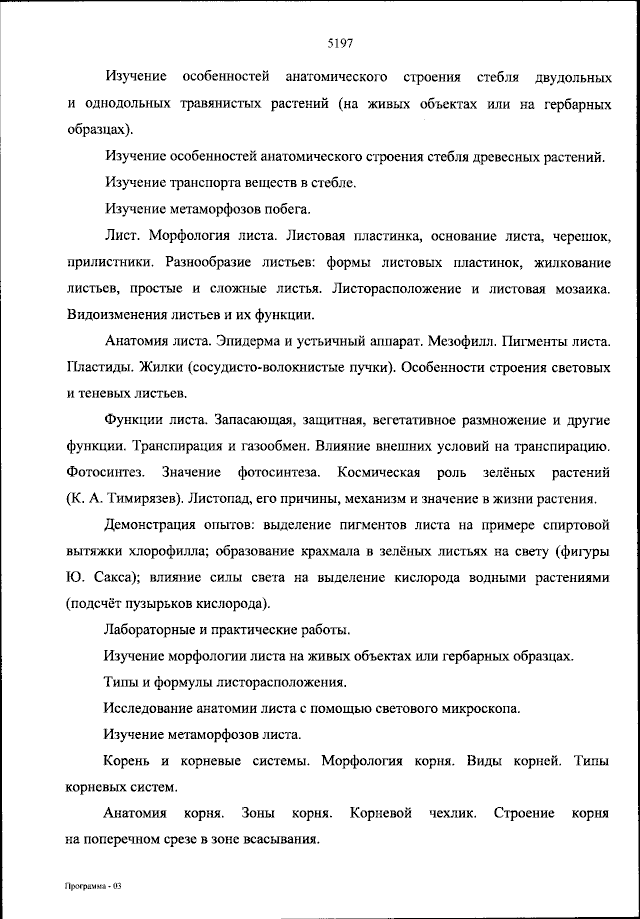 5197

Изучение особенностей анатомического строения стебля двудольных и однодольных травянистых растений (на живых объектах или на гербарных образцах).

Изучение особенностей анатомического строения стебля древесных растений.

Изучение транспорта веществ в стебле.

Изучение метаморфозов побега.

Лист. Морфология листа. Листовая пластинка, основание листа, черешок, прилистники. Разнообразие листьев: формы листовых пластинок, жилкование листьев, простые и сложные листья. Листорасположение и листовая мозаика. Видоизменения листьев и их функции.

Анатомия листа. Эпидерма и устьичный аппарат. Мезофилл. Пигменты листа. Пластиды. Жилки (сосудисто-волокнистые пучки). Особенности строения световых и теневых листьев.

Функции листа. Запасающая, защитная, вегетативное размножение и другие функции. Транспирация и газообмен. Влияние внешних условий на транспирацию. Фотосинтез. Значение фотосинтеза. Космическая роль зелёных растений (К. А. Тимирязев). Листопад, его причины, механизм и значение в жизни растения.

Демонстрация опытов: выделение пигментов листа на примере спиртовой вытяжки хлорофилла; образование крахмала в зелёных листьях на свету (фигуры Ю. Сакса); влияние силы света на выделение кислорода водными растениями (подсчёт пузырьков кислорода).

Лабораторные и практические работы.

Изучение морфологии листа на живых объектах или гербарных образцах.

Типы и формулы листорасположения.

Исследование анатомии листа с помощью светового микроскопа.

Изучение метаморфозов листа.

Корень и корневые системы. Морфология корня. Виды корней. Типы корневых систем.

Анатомия корня. Зоны корня. Корневой чехлик. Строение корня на поперечном срезе в зоне всасывания.

Программа - 03